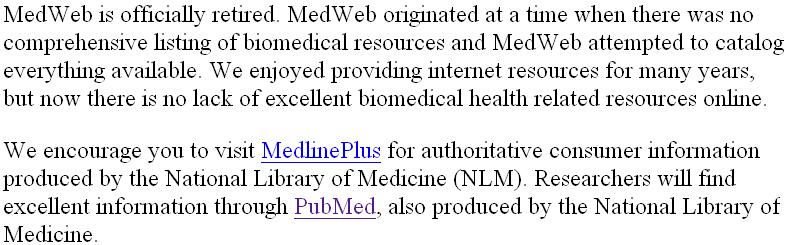 MedWeb is officially retired. MedWeb originated at a time when there was no comprehensive listing of biomedical resources and MedWeb attempted to catalog everything available. We enjoyed providing internet resources for many years, but now there is no lack of excellent biomedical health related resources online.

We encourage you to visit MedlinePlus for authoritative consumer information produced by the National Library of Medicine (NLM). Researchers will find excellent information through PubMed, also produced by the National Library of Medicine.